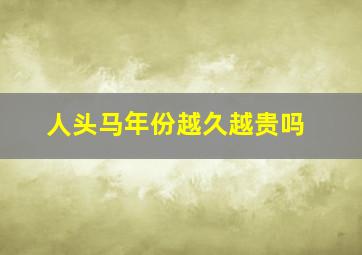 人头马年份越久越贵吗